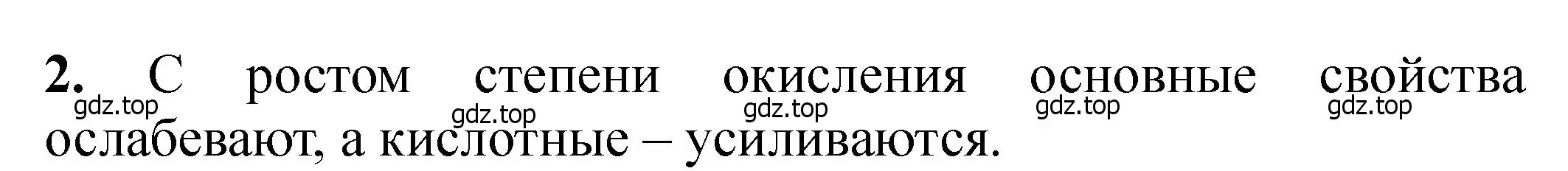 2. С ростом степени окисления основные свойства ослабевают, а кислотные – усиливаются.

gdz.top gdz.top gdz.top gdz.top gdz.top